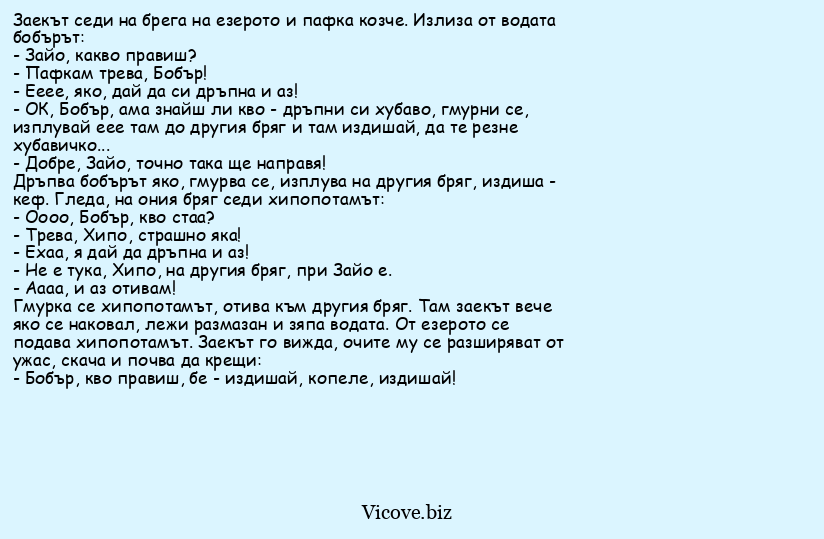 Заекът седи на брега на езерото и пафка козче. Излиза от водата бобърът:
- Зайо, какво правиш?
- Пафкам трева, Бобър!
- Ееее, яко, дай да си дръпна и аз!
- ОК, Бобър, ама знайш ли кво - дръпни си хубаво, гмурни се, изплувай еее там до другия бряг и там издишай, да те резне хубавичко...
- Добре, Зайо, точно така ще направя!
Дръпва бобърът яко, гмурва се, изплува на другия бряг, издиша - кеф. Гледа, на ония бряг седи хипопотамът:
- Оооо, Бобър, кво стаа?
- Трева, Хипо, страшно яка!
- Ехаа, я дай да дръпна и аз!
- Не е тука, Хипо, на другия бряг, при Зайо е.
- Аааа, и аз отивам!
Гмурка се хипопотамът, отива към другия бряг. Там заекът вече яко се наковал, лежи размазан и зяпа водата. От езерото се подава хипопотамът. Заекът го вижда, очите му се разширяват от ужас, скача и почва да крещи:
- Бобър, кво правиш, бе - издишай, копеле, издишай!

Vicove.biz